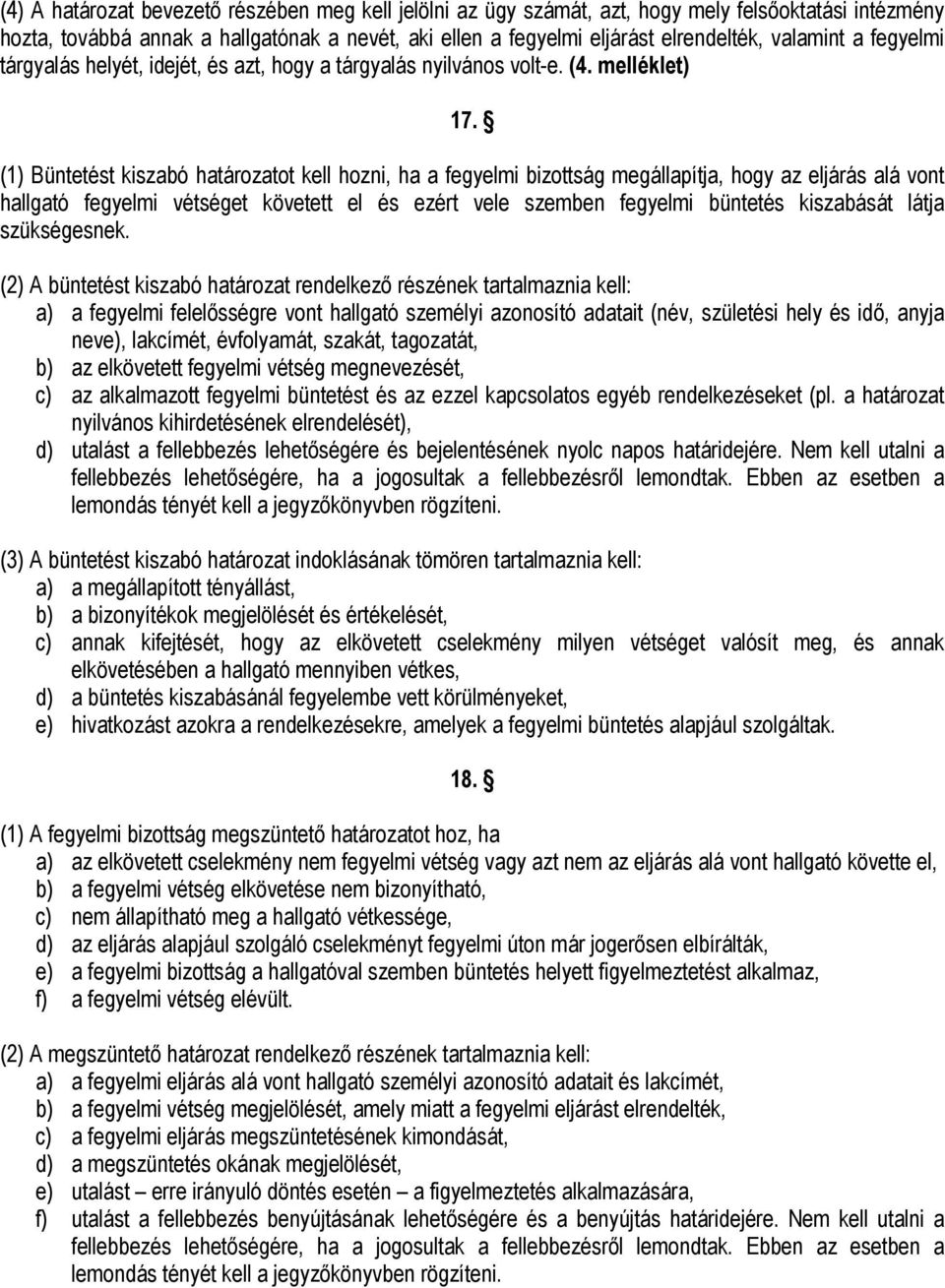 (4) A határozat bevezető részében meg kell jelölni az ügy számát, azt, hogy mely felsőoktatási intézmény hozta, továbbá annak a hallgatónak a nevét, aki ellen a fegyelmi eljárást elrendelték, valamint a fegyelmi tárgyalás helyét, idejét, és azt, hogy a tárgyalás nyilvános volt-e. (4. melléklet)

17. §

(1) Büntetést kiszabó határozatot kell hozni, ha a fegyelmi bizottság megállapítja, hogy az eljárás alá vont hallgató fegyelmi vétséget követett el és ezért vele szemben fegyelmi büntetés kiszabását látja szükségesnek.

(2) A büntetést kiszabó határozat rendelkező részének tartalmaznia kell:
a) a fegyelmi felelősségre vont hallgató személyi azonosító adatait (név, születési hely és idő, anyja neve), lakcímét, évfolyamát, szakát, tagozatát,
b) az elkövetett fegyelmi vétség megnevezését,
c) az alkalmazott fegyelmi büntetést és az ezzel kapcsolatos egyéb rendelkezéseket (pl. a határozat nyilvános kihirdetésének elrendelését),
d) utalást a fellebbezés lehetőségére és bejelentésének nyolc napos határidejére. Nem kell utalni a fellebbezés lehetőségére, ha a jogosultak a fellebbezésről lemondtak. Ebben az esetben a lemondás tényét kell a jegyzőkönyvben rögzíteni.

(3) A büntetést kiszabó határozat indoklásának tömören tartalmaznia kell:
a) a megállapított tényállást,
b) a bizonyítékok megjelölését és értékelését,
c) annak kifejtését, hogy az elkövetett cselekmény milyen vétséget valósít meg, és annak elkövetésében a hallgató mennyiben vétkes,
d) a büntetés kiszabásánál fegyelembe vett körülményeket,
e) hivatkozást azokra a rendelkezésekre, amelyek a fegyelmi büntetés alapjául szolgáltak.

18. §

(1) A fegyelmi bizottság megszüntető határozatot hoz, ha
a) az elkövetett cselekmény nem fegyelmi vétség vagy azt nem az eljárás alá vont hallgató követte el,
b) a fegyelmi vétség elkövetése nem bizonyítható,
c) nem állapítható meg a hallgató vétkessége,
d) az eljárás alapjául szolgáló cselekményt fegyelmi úton már jogerősen elbírálták,
e) a fegyelmi bizottság a hallgatóval szemben büntetés helyett figyelmeztetést alkalmaz,
f) a fegyelmi vétség elévült.

(2) A megszüntető határozat rendelkező részének tartalmaznia kell:
a) a fegyelmi eljárás alá vont hallgató személyi azonosító adatait és lakcímét,
b) a fegyelmi vétség megjelölését, amely miatt a fegyelmi eljárást elrendelték,
c) a fegyelmi eljárás megszüntetésének kimondását,
d) a megszüntetés okának megjelölését,
e) utalást – erre irányuló döntés esetén – a figyelmeztetés alkalmazására,
f) utalást a fellebbezés benyújtásának lehetőségére és a benyújtás határidejére. Nem kell utalni a fellebbezés lehetőségére, ha a jogosultak a fellebbezésről lemondtak. Ebben az esetben a lemondás tényét kell a jegyzőkönyvben rögzíteni.